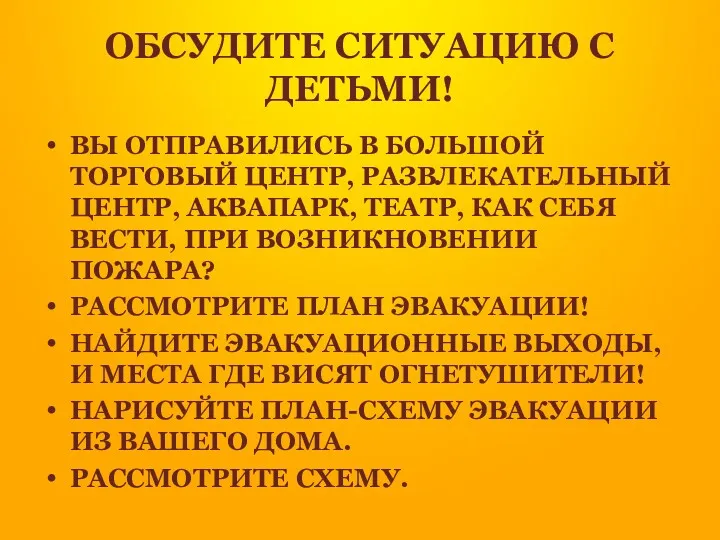 ОБСУДИТЕ СИТУАЦИЮ С ДЕТЬМИ!

• ВЫ ОТПРАВИЛИСЬ В БОЛЬШОЙ ТОРГОВЫЙ ЦЕНТР, РАЗВЛЕКАТЕЛЬНЫЙ ЦЕНТР, АКВАПАРК, ТЕАТР, КАК СЕБЯ ВЕСТИ, ПРИ ВОЗНИКНОВЕНИИ ПОЖАРА?
• РАССМОТРИТЕ ПЛАН ЭВАКУАЦИИ!
• НАЙДИТЕ ЭВАКУАЦИОННЫЕ ВЫХОДЫ, И МЕСТА ГДЕ ВИСЯТ ОГНЕТУШИТЕЛИ!
• НАРИСУЙТЕ ПЛАН-СХЕМУ ЭВАКУАЦИИ ИЗ ВАШЕГО ДОМА.
• РАССМОТРИТЕ СХЕМУ.